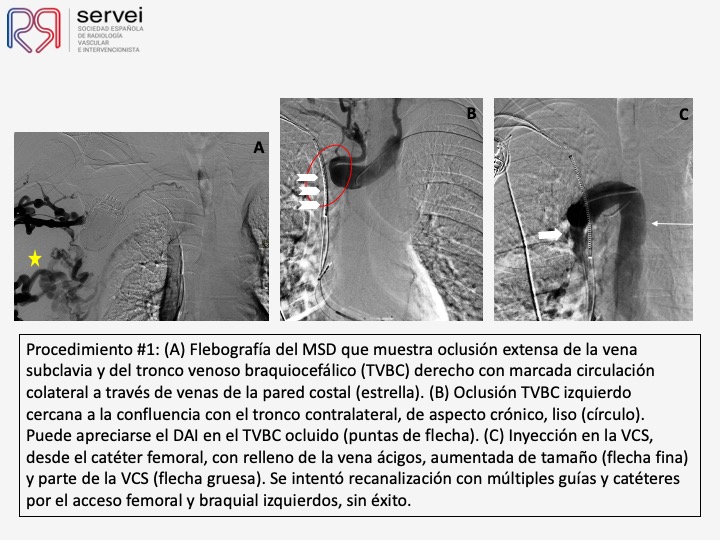 servei
SOCIEDAD ESPAÑOLA DE RADIOLOGÍA VASCULAR E INTERVENCIONISTA

A

B

C

Procedimiento #1: (A) Flebografía del MSD que muestra oclusión extensa de la vena subclavia y del tronco venoso braquiocefálico (TVBC) derecho con marcada circulación colateral a través de venas de la pared costal (estrella). (B) Oclusión TVBC izquierdo cercana a la confluencia con el tronco contralateral, de aspecto crónico, liso (círculo). Puede apreciarse el DAI en el TVBC ocluido (puntas de flecha). (C) Inyección en la VCS, desde el catéter femoral, con relleno de la vena ácigos, aumentada de tamaño (flecha fina) y parte de la VCS (flecha gruesa). Se intentó recanalización con múltiples guías y catéteres por el acceso femoral y braquial izquierdos, sin éxito.